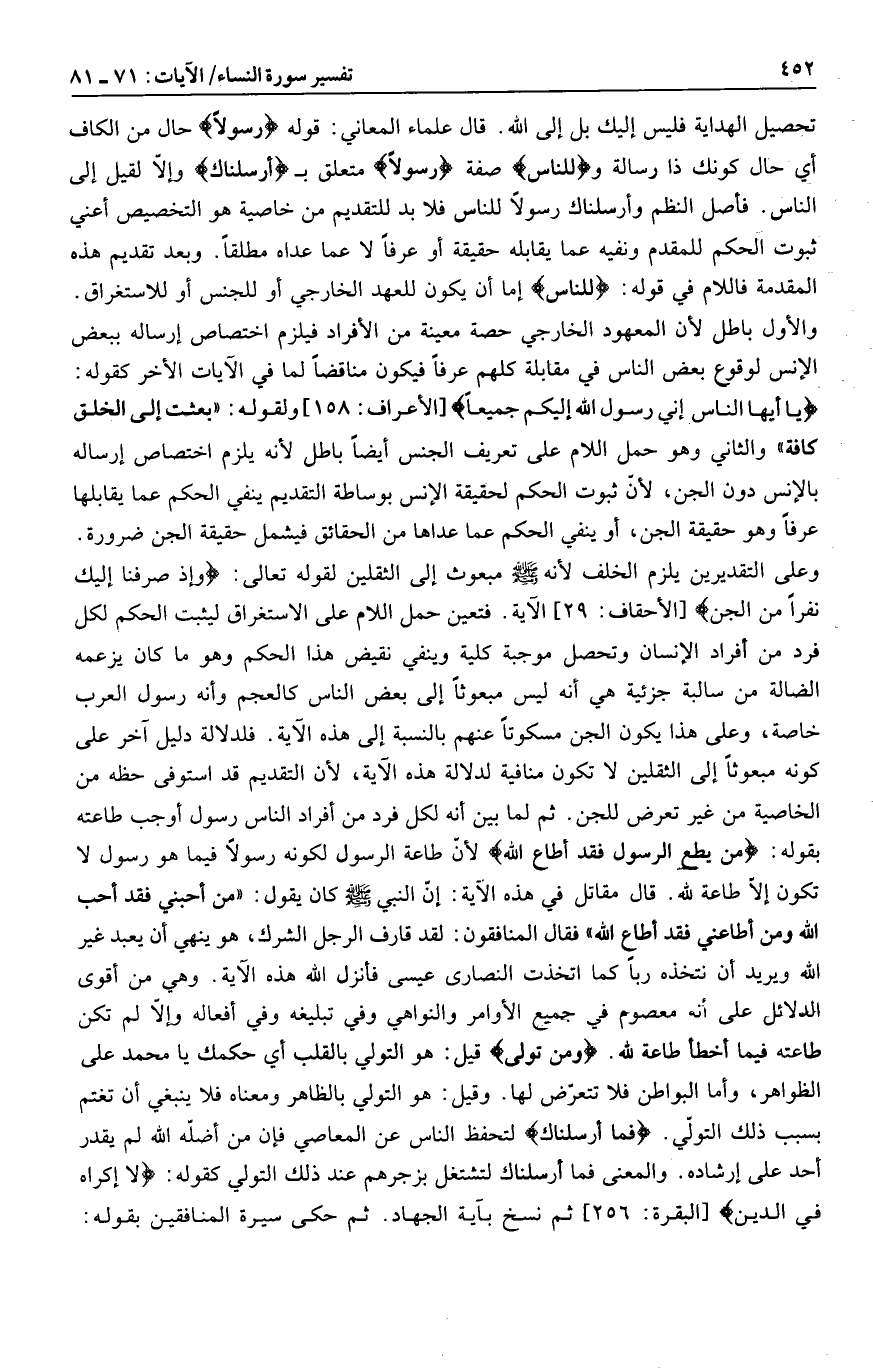 ٤٥٢ تفسير سورة النساء/ الآيات: ٧١ ـ ٨١

تحصيل الهداية فليس إليك بل إلى الله. قال علماء المعاني: قوله ﴿رسولاً﴾ حال من الكاف أي حال كونك ذا رسالة و﴿للناس﴾ صفة ﴿رسولاً﴾ متعلق بـ ﴿أرسلناك﴾ وإلاّ لقيل إلى الناس. فأصل النظم وأرسلناك رسولاً للناس فلا بد للتقديم من خاصية هو التخصيص أعني ثبوت الحكم للمقدم ونفيه عما يقابله حقيقة أو عرفاً لا عما عداه مطلقاً. وبعد تقديم هذه المقدمة فاللام في قوله: ﴿للناس﴾ إما أن يكون للعهد الخارجي أو للجنس أو للاستغراق. والأول باطل لأن المعهود الخارجي حصة معينة من الأفراد فيلزم اختصاص إرساله ببعض الإنس لوقوع بعض الناس في مقابلة كلهم عرفاً فيكون مناقضاً لما في الآيات الأخر كقوله: ﴿يا أيها الناس إني رسول الله إليكم جميعاً﴾ [الأعراف: ١٥٨] ولقوله: «بعثت إلى الخلق كافة» والثاني وهو حمل اللام على تعريف الجنس أيضاً باطل لأنه يلزم اختصاص إرساله بالإنس دون الجن، لأنّ ثبوت الحكم لحقيقة الإنس بوساطة التقديم ينفي الحكم عما يقابلها عرفاً وهو حقيقة الجن، أو ينفي الحكم عما عداها من الحقائق فيشمل حقيقة الجن ضرورة. وعلى التقديرين يلزم الخلف لأنه ﷺ مبعوث إلى الثقلين لقوله تعالى: ﴿وإذ صرفنا إليك نفراً من الجن﴾ [الأحقاف: ٢٩] الآية. فتعين حمل اللام على الاستغراق ليثبت الحكم لكل فرد من أفراد الإنسان وتحصل موجبة كلية وينفي نقيض هذا الحكم وهو ما كان يزعمه الضالة من سالبة جزئية هي أنه ليس مبعوثاً إلى بعض الناس كالعجم وأنه رسول العرب خاصة، وعلى هذا يكون الجن مسكوتاً عنهم بالنسبة إلى هذه الآية. فلدلالة دليل آخر على كونه مبعوثاً إلى الثقلين لا تكون منافية لدلالة هذه الآية، لأن التقديم قد استوفى حظه من الخاصية من غير تعرض للجن. ثم لما بين أنه لكل فرد من أفراد الناس رسول أوجب طاعته بقوله: ﴿من يطع الرسول فقد أطاع الله﴾ لأنّ طاعة الرسول لكونه رسولاً فيما هو رسول لا تكون إلاّ طاعة لله. قال مقاتل في هذه الآية: إنّ النبي ﷺ كان يقول: «من أحبني فقد أحب الله ومن أطاعني فقد أطاع الله» فقال المنافقون: لقد قارف الرجل الشرك، هو ينهي أن يعبد غير الله ويريد أن نتخذه رباً كما اتخذت النصارى عيسى فأنزل الله هذه الآية. وهي من أقوى الدلائل على أنه معصوم في جميع الأوامر والنواهي وفي تبليغه وفي أفعاله وإلاّ لم تكن طاعته فيما أخطأ طاعة لله. ﴿ومن تولى﴾ قيل: هو التولي بالقلب أي حكمك يا محمد على الظواهر، وأما البواطن فلا تتعرّض لها. وقيل: هو التولي بالظاهر ومعناه فلا ينبغي أن تغتم بسبب ذلك التولّي. ﴿فما أرسلناك﴾ لتحفظ الناس عن المعاصي فإن من أضلّه الله لم يقدر أحد على إرشاده. والمعنى فما أرسلناك لتشتغل بزجرهم عند ذلك التولي كقوله: ﴿لا إكراه في الدين﴾ [البقرة: ٢٥٦] ثم نسخ بآية الجهاد. ثم حكى سيرة المنافقين بقوله: